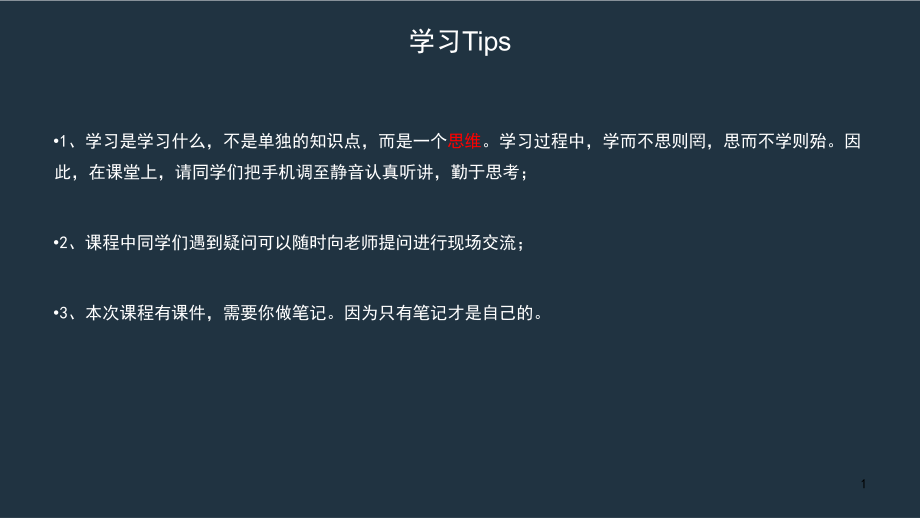 学习Tips

•1、学习是学习什么，不是单独的知识点，而是一个思维。学习过程中，学而不思则罔，思而不学则殆。因此，在课堂上，请同学们把手机调至静音认真听讲，勤于思考；

•2、课程中同学们遇到疑问可以随时向老师提问进行现场交流；

•3、本次课程有课件，需要你做笔记。因为只有笔记才是自己的。

1